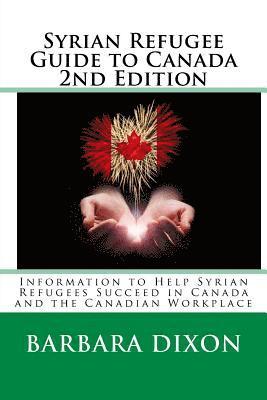 Syrian Refugee
Guide to Canada
2nd Edition

Information to Help Syrian Refugees Succeed in Canada and the Canadian Workplace

BARBARA DIXON